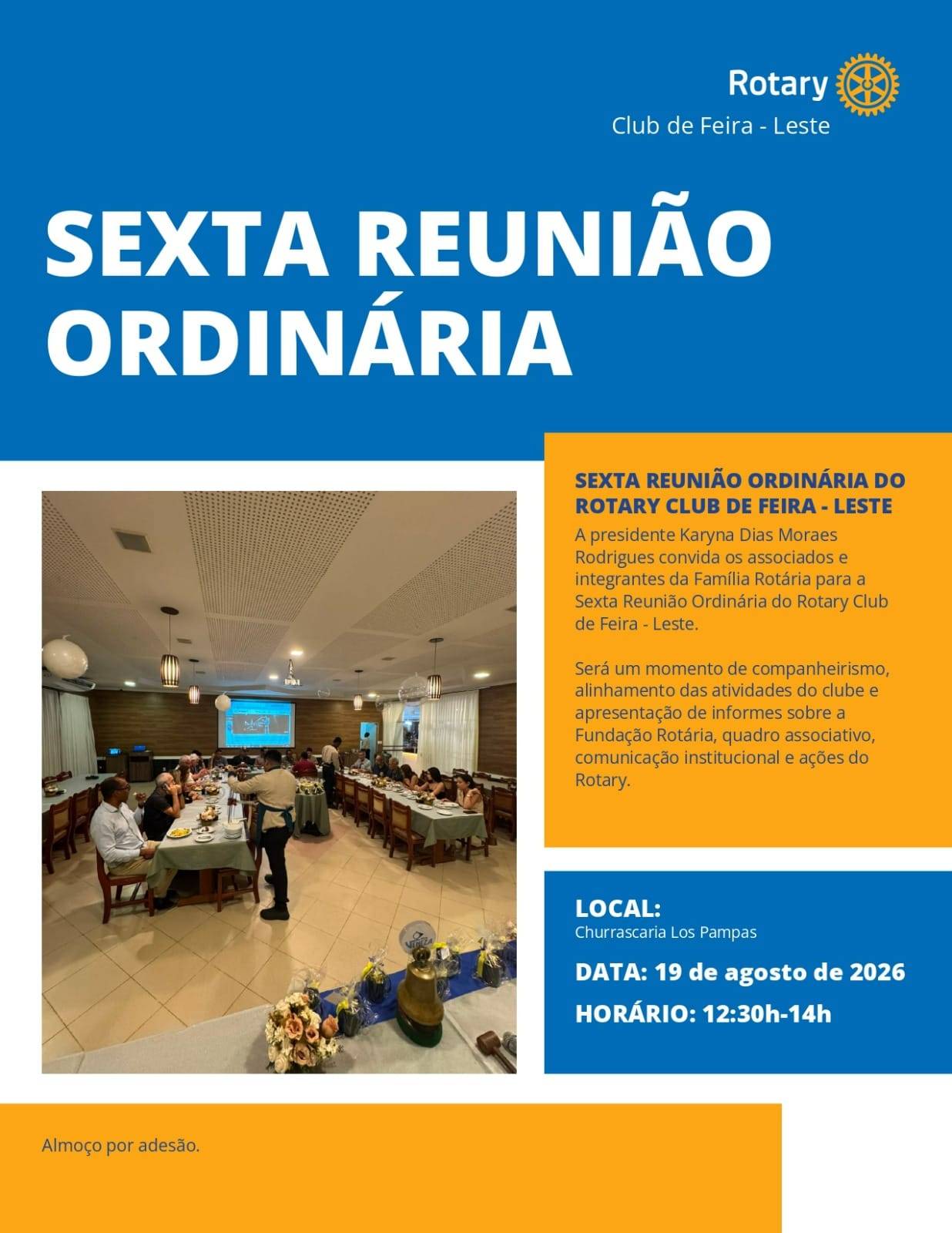 Rotary

Club de Feira - Leste

SEXTA REUNIÃO ORDINÁRIA

SEXTA REUNIÃO ORDINÁRIA DO ROTARY CLUB DE FEIRA - LESTE

A presidente Karyna Dias Moraes Rodrigues convida os associados e integrantes da Família Rotária para a Sexta Reunião Ordinária do Rotary Club de Feira - Leste.

Será um momento de companheirismo, alinhamento das atividades do clube e apresentação de informes sobre a Fundação Rotária, quadro associativo, comunicação institucional e ações do Rotary.

LOCAL:
Churrascaria Los Pampas

DATA: 19 de agosto de 2026

HORÁRIO: 12:30h-14h

Almoço por adesão.